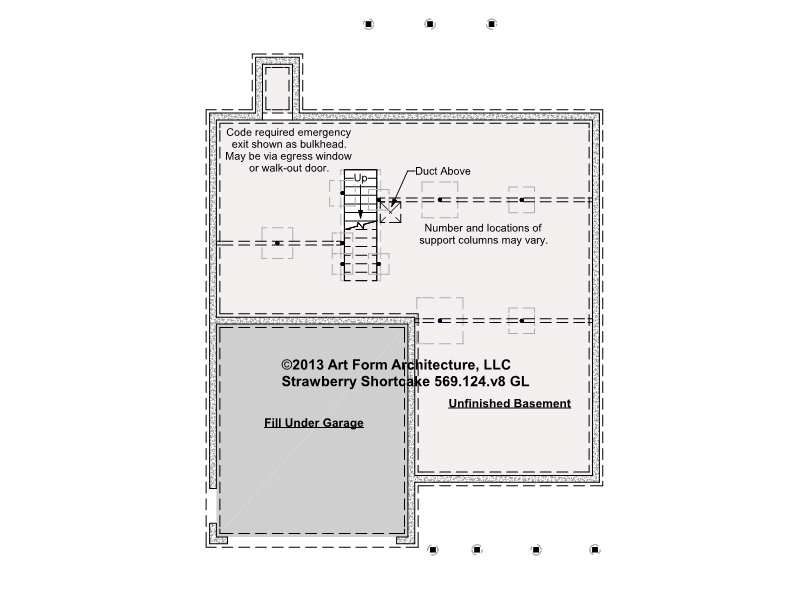 Code required emergency exit shown as bulkhead. May be via egress window or walk-out door.

Up

Duct Above

Number and locations of support columns may vary.

©2013 Art Form Architecture, LLC
Strawberry Shortcake 569.124.v8 GL

Unfinished Basement

Fill Under Garage